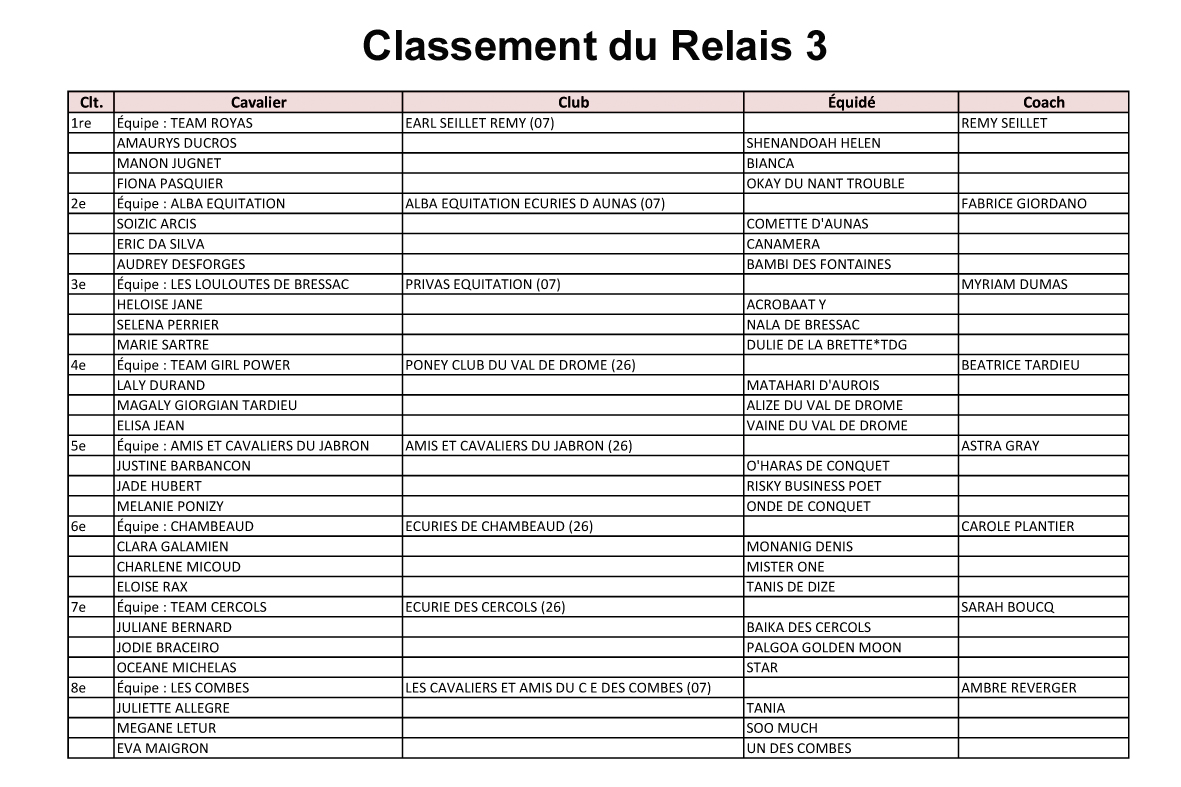 Classement du Relais 3

| Clt. | Cavalier | Club | Équidé | Coach |
|---|---|---|---|---|
| 1re | Équipe : TEAM ROYAS | EARL SEILLET REMY (07) | | REMY SEILLET |
| | AMAURYS DUCROS | | SHENANDOAH HELEN | |
| | MANON JUGNET | | BIANCA | |
| | FIONA PASQUIER | | OKAY DU NANT TROUBLE | |
| 2e | Équipe : ALBA EQUITATION | ALBA EQUITATION ECURIES D AUNAS (07) | | FABRICE GIORDANO |
| | SOIZIC ARCIS | | COMETTE D'AUNAS | |
| | ERIC DA SILVA | | CANAMERA | |
| | AUDREY DESFORGES | | BAMBI DES FONTAINES | |
| 3e | Équipe : LES LOULOUTES DE BRESSAC | PRIVAS EQUITATION (07) | | MYRIAM DUMAS |
| | HELOISE JANE | | ACROBAAT Y | |
| | SELENA PERRIER | | NALA DE BRESSAC | |
| | MARIE SARTRE | | DULIE DE LA BRETTE*TDG | |
| 4e | Équipe : TEAM GIRL POWER | PONEY CLUB DU VAL DE DROME (26) | | BEATRICE TARDIEU |
| | LALY DURAND | | MATAHARI D'AUROIS | |
| | MAGALY GIORGIAN TARDIEU | | ALIZE DU VAL DE DROME | |
| | ELISA JEAN | | VAINE DU VAL DE DROME | |
| 5e | Équipe : AMIS ET CAVALIERS DU JABRON | AMIS ET CAVALIERS DU JABRON (26) | | ASTRA GRAY |
| | JUSTINE BARBANCON | | O'HARAS DE CONQUET | |
| | JADE HUBERT | | RISKY BUSINESS POET | |
| | MELANIE PONIZY | | ONDE DE CONQUET | |
| 6e | Équipe : CHAMBEAUD | ECURIES DE CHAMBEAUD (26) | | CAROLE PLANTIER |
| | CLARA GALAMIEN | | MONANIG DENIS | |
| | CHARLENE MICOUD | | MISTER ONE | |
| | ELOISE RAX | | TANIS DE DIZE | |
| 7e | Équipe : TEAM CERCOLS | ECURIE DES CERCOLS (26) | | SARAH BOUCQ |
| | JULIANE BERNARD | | BAIKA DES CERCOLS | |
| | JODIE BRACEIRO | | PALGOA GOLDEN MOON | |
| | OCEANE MICHELAS | | STAR | |
| 8e | Équipe : LES COMBES | LES CAVALIERS ET AMIS DU C E DES COMBES (07) | | AMBRE REVERGER |
| | JULIETTE ALLEGRE | | TANIA | |
| | MEGANE LETUR | | SOO MUCH | |
| | EVA MAIGRON | | UN DES COMBES | |